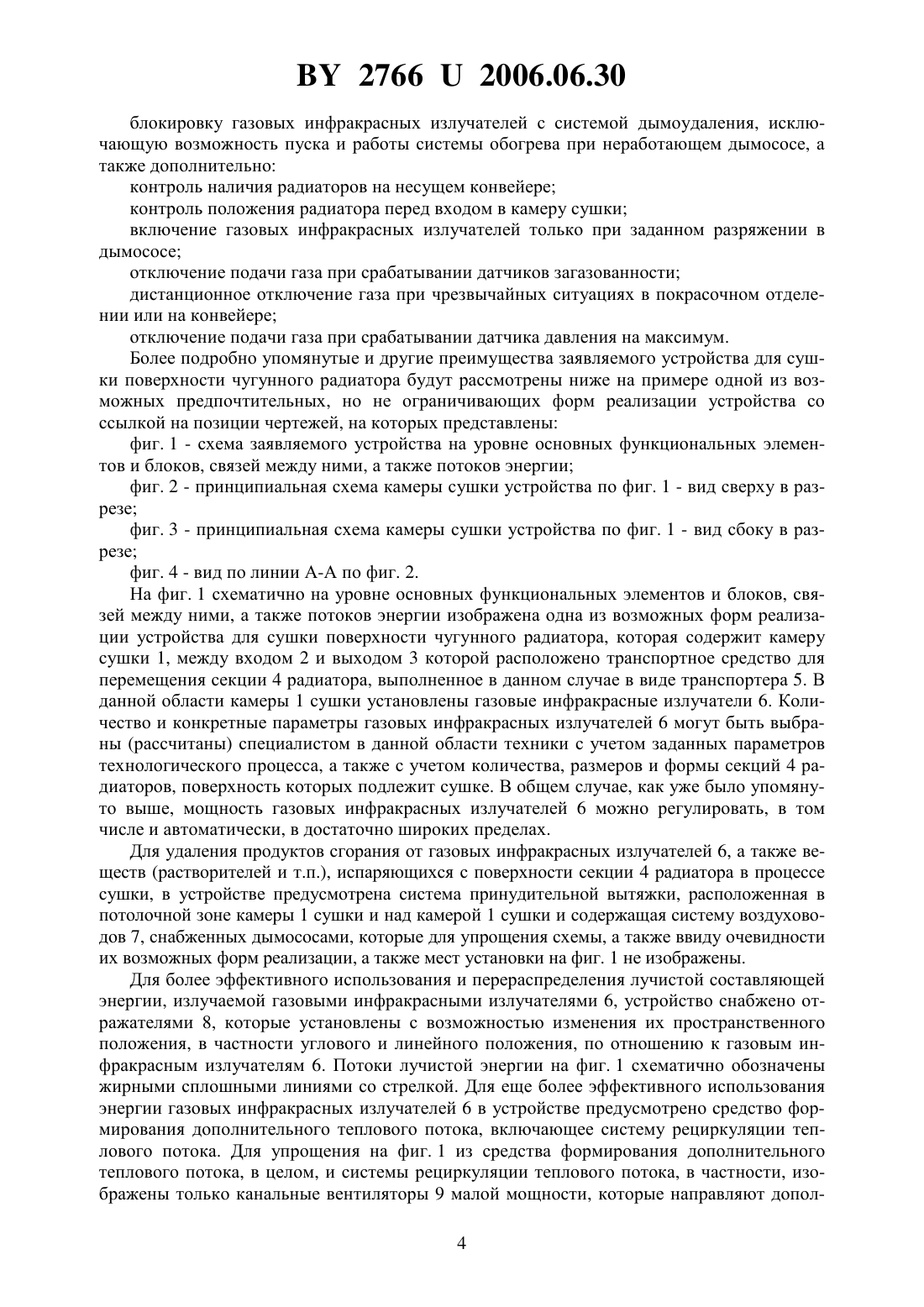 BY 2766 U 2006.06.30

блокировку газовых инфракрасных излучателей с системой дымоудаления, исключающую возможность пуска и работы системы обогрева при неработающем дымососе, а также дополнительно:

контроль наличия радиаторов на несущем конвейере;

контроль положения радиатора перед входом в камеру сушки;

включение газовых инфракрасных излучателей только при заданном разряжении в дымососе;

отключение подачи газа при срабатывании датчиков загазованности;

дистанционное отключение газа при чрезвычайных ситуациях в покрасочном отделении или на конвейере;

отключение подачи газа при срабатывании датчика давления на максимум.

Более подробно упомянутые и другие преимущества заявляемого устройства для сушки поверхности чугунного радиатора будут рассмотрены ниже на примере одной из возможных предпочтительных, но не ограничивающих форм реализации устройства со ссылкой на позиции чертежей, на которых представлены:

фиг. 1 - схема заявляемого устройства на уровне основных функциональных элементов и блоков, связей между ними, а также потоков энергии;

фиг. 2 - принципиальная схема камеры сушки устройства по фиг. 1 - вид сверху в разрезе;

фиг. 3 - принципиальная схема камеры сушки устройства по фиг. 1 - вид сбоку в разрезе;

фиг. 4 - вид по линии А-А по фиг. 2.

На фиг. 1 схематично на уровне основных функциональных элементов и блоков, связей между ними, а также потоков энергии изображена одна из возможных форм реализации устройства для сушки поверхности чугунного радиатора, которая содержит камеру сушки 1, между входом 2 и выходом 3 которой расположено транспортное средство для перемещения секции 4 радиатора, выполненное в данном случае в виде транспортера 5. В данной области камеры 1 сушки установлены газовые инфракрасные излучатели 6. Количество и конкретные параметры газовых инфракрасных излучателей 6 могут быть выбраны (рассчитаны) специалистом в данной области техники с учетом заданных параметров технологического процесса, а также с учетом количества, размеров и формы секций 4 радиаторов, поверхность которых подлежит сушке. В общем случае, как уже было упомянуто выше, мощность газовых инфракрасных излучателей 6 можно регулировать, в том числе и автоматически, в достаточно широких пределах.

Для удаления продуктов сгорания от газовых инфракрасных излучателей 6, а также веществ (растворителей и т.п.), испаряющихся с поверхности секции 4 радиатора в процессе сушки, в устройстве предусмотрена система принудительной вытяжки, расположенная в потолочной зоне камеры 1 сушки и над камерой 1 сушки и содержащая систему воздуховодов 7, снабженных дымососами, которые для упрощения схемы, а также ввиду очевидности их возможных форм реализации, а также мест установки на фиг. 1 не изображены.

Для более эффективного использования и перераспределения лучистой составляющей энергии, излучаемой газовыми инфракрасными излучателями 6, устройство снабжено отражателями 8, которые установлены с возможностью изменения их пространственного положения, в частности углового и линейного положения, по отношению к газовым инфракрасным излучателям 6. Потоки лучистой энергии на фиг. 1 схематично обозначены жирными сплошными линиями со стрелкой. Для еще более эффективного использования энергии газовых инфракрасных излучателей 6 в устройстве предусмотрено средство формирования дополнительного теплового потока, включающее систему рециркуляции теплового потока. Для упрощения на фиг. 1 из средства формирования дополнительного теплового потока, в целом, и системы рециркуляции теплового потока, в частности, изображены только канальные вентиляторы 9 малой мощности, которые направляют допол-

4